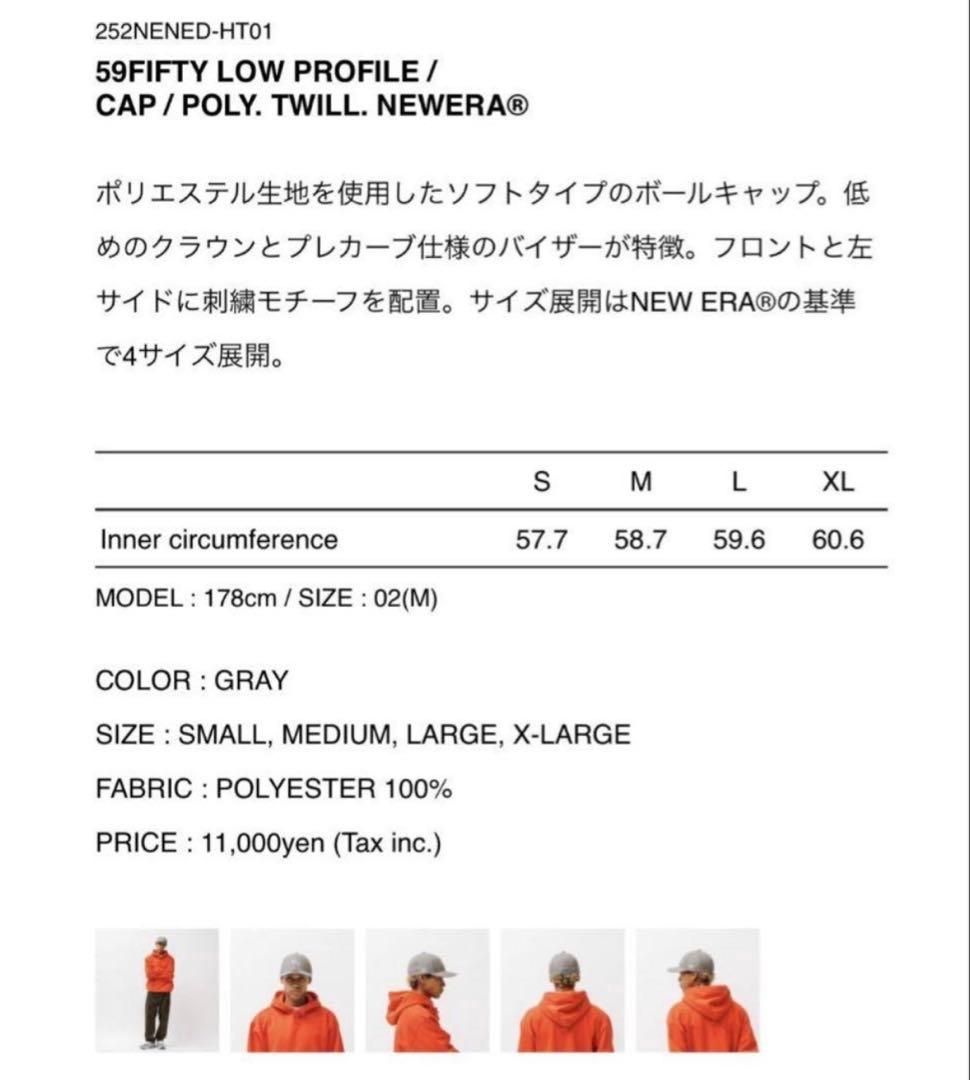 252NENED-HT01

59FIFTY LOW PROFILE / CAP / POLY. TWILL. NEWERA®

ポリエステル生地を使用したソフトタイプのボールキャップ。低めのクラウンとプレカーブ仕様のバイザーが特徴。フロントと左サイドに刺繍モチーフを配置。サイズ展開はNEW ERA®の基準で4サイズ展開。

| | S | M | L | XL |
|---|---|---|---|---|
| Inner circumference | 57.7 | 58.7 | 59.6 | 60.6 |

MODEL : 178cm / SIZE : 02(M)

COLOR : GRAY

SIZE : SMALL, MEDIUM, LARGE, X-LARGE

FABRIC : POLYESTER 100%

PRICE : 11,000yen (Tax inc.)